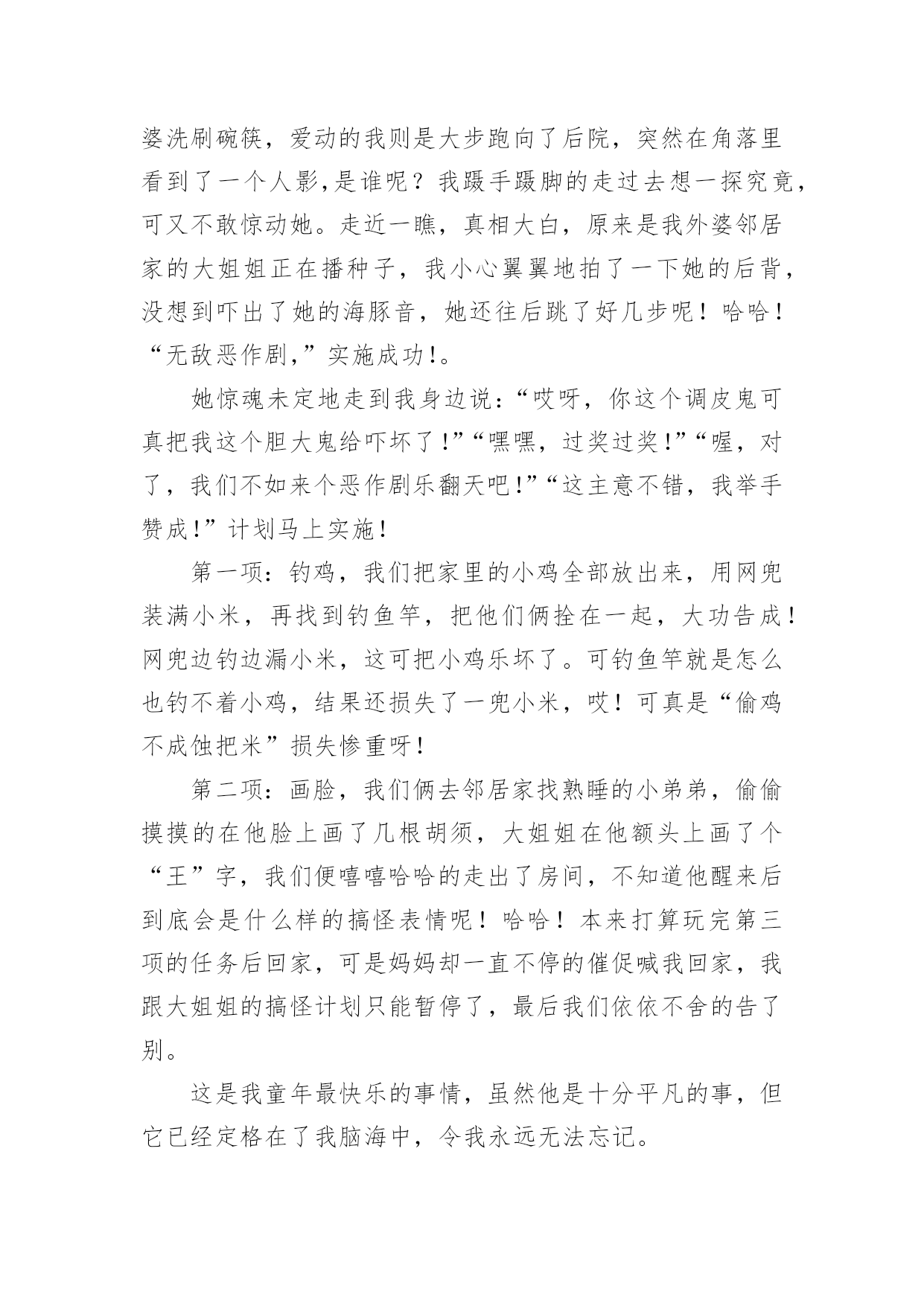 婆洗刷碗筷，爱动的我则是大步跑向了后院，突然在角落里看到了一个人影,是谁呢？我蹑手蹑脚的走过去想一探究竟，可又不敢惊动她。走近一瞧，真相大白，原来是我外婆邻居家的大姐姐正在播种子，我小心翼翼地拍了一下她的后背，没想到吓出了她的海豚音，她还往后跳了好几步呢！哈哈！“无敌恶作剧,”实施成功!。

她惊魂未定地走到我身边说:“哎呀，你这个调皮鬼可真把我这个胆大鬼给吓坏了!”“嘿嘿，过奖过奖!”“喔，对了，我们不如来个恶作剧乐翻天吧!”“这主意不错，我举手赞成!”计划马上实施!

第一项:钓鸡，我们把家里的小鸡全部放出来，用网兜装满小米，再找到钓鱼竿，把他们俩拴在一起，大功告成!网兜边钓边漏小米，这可把小鸡乐坏了。可钓鱼竿就是怎么也钓不着小鸡，结果还损失了一兜小米，哎！可真是“偷鸡不成蚀把米”损失惨重呀!

第二项:画脸，我们俩去邻居家找熟睡的小弟弟，偷偷摸摸的在他脸上画了几根胡须，大姐姐在他额头上画了个“王”字，我们便嘻嘻哈哈的走出了房间，不知道他醒来后到底会是什么样的搞怪表情呢！哈哈！本来打算玩完第三项的任务后回家，可是妈妈却一直不停的催促喊我回家，我跟大姐姐的搞怪计划只能暂停了，最后我们依依不舍的告了别。

这是我童年最快乐的事情，虽然他是十分平凡的事，但它已经定格在了我脑海中，令我永远无法忘记。